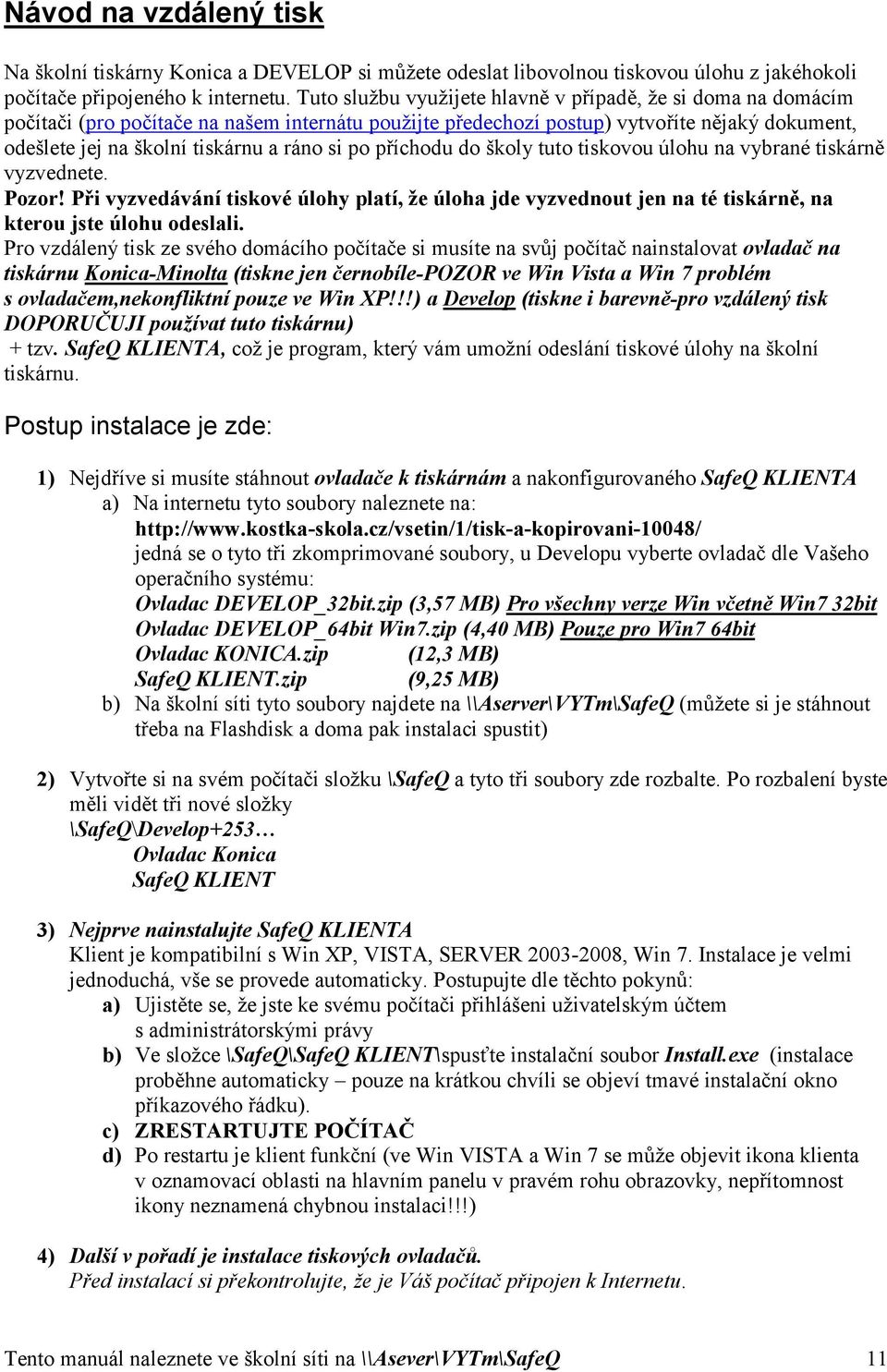 Návod na vzdálený tisk

Na školní tiskárny Konica a DEVELOP si můžete odeslat libovolnou tiskovou úlohu z jakéhokoli počítače připojeného k internetu. Tuto službu využijete hlavně v případě, že si doma na domácím počítači (pro počítače na našem internátu použijte předechozí postup) vytvoříte nějaký dokument, odešlete jej na školní tiskárnu a ráno si po příchodu do školy tuto tiskovou úlohu na vybrané tiskárně vyzvednete.
Pozor! Při vyzvedávání tiskové úlohy platí, že úloha jde vyzvednout jen na té tiskárně, na kterou jste úlohu odeslali.
Pro vzdálený tisk ze svého domácího počítače si musíte na svůj počítač nainstalovat ovladač na tiskárnu Konica-Minolta (tiskne jen černobíle-POZOR ve Win Vista a Win 7 problém s ovladačem,nekonfliktní pouze ve Win XP!!!) a Develop (tiskne i barevně-pro vzdálený tisk DOPORUČUJI používat tuto tiskárnu) + tzv. SafeQ KLIENTA, což je program, který vám umožní odeslání tiskové úlohy na školní tiskárnu.

Postup instalace je zde:

1) Nejdříve si musíte stáhnout ovladače k tiskárnám a nakonfigurovaného SafeQ KLIENTA
a) Na internetu tyto soubory naleznete na:
http://www.kostka-skola.cz/vsetin/1/tisk-a-kopirovani-10048/
jedná se o tyto tři zkomprimované soubory, u Developu vyberte ovladač dle Vašeho operačního systému:
Ovladac DEVELOP_32bit.zip (3,57 MB) Pro všechny verze Win včetně Win7 32bit
Ovladac DEVELOP_64bit Win7.zip (4,40 MB) Pouze pro Win7 64bit
Ovladac KONICA.zip (12,3 MB)
SafeQ KLIENT.zip (9,25 MB)
b) Na školní síti tyto soubory najdete na \\Aserver\VYTm\SafeQ (můžete si je stáhnout třeba na Flashdisk a doma pak instalaci spustit)

2) Vytvořte si na svém počítači složku \SafeQ a tyto tři soubory zde rozbalte. Po rozbalení byste měli vidět tři nové složky
\SafeQ\Develop+253…
Ovladac Konica
SafeQ KLIENT

3) Nejprve nainstalujte SafeQ KLIENTA
Klient je kompatibilní s Win XP, VISTA, SERVER 2003-2008, Win 7. Instalace je velmi jednoduchá, vše se provede automaticky. Postupujte dle těchto pokynů:
a) Ujistěte se, že jste ke svému počítači přihlášeni uživatelským účtem s administrátorskými právy
b) Ve složce \SafeQ\SafeQ KLIENT\spusťte instalační soubor Install.exe (instalace proběhne automaticky – pouze na krátkou chvíli se objeví tmavé instalační okno příkazového řádku).
c) ZRESTARTUJTE POČÍTAČ
d) Po restartu je klient funkční (ve Win VISTA a Win 7 se může objevit ikona klienta v oznamovací oblasti na hlavním panelu v pravém rohu obrazovky, nepřítomnost ikony neznamená chybnou instalaci!!!)

4) Další v pořadí je instalace tiskových ovladačů.
Před instalací si překontrolujte, že je Váš počítač připojen k Internetu.

Tento manuál naleznete ve školní síti na \\Asever\VYTm\SafeQ 11